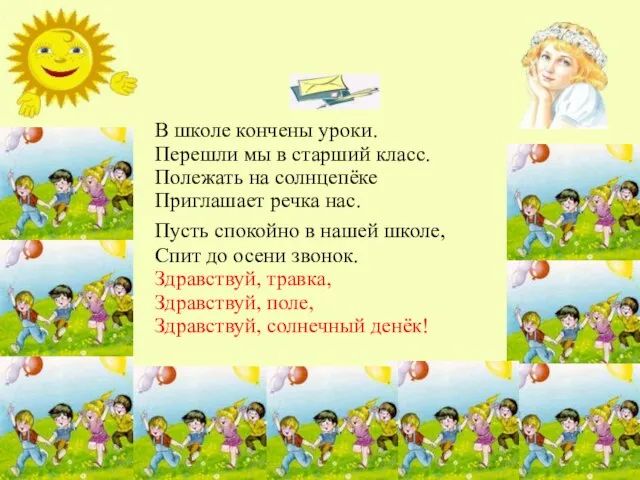 В школе кончены уроки.
Перешли мы в старший класс.
Полежать на солнцепёке
Приглашает речка нас.

Пусть спокойно в нашей школе,
Спит до осени звонок.
Здравствуй, травка,
Здравствуй, поле,
Здравствуй, солнечный денёк!